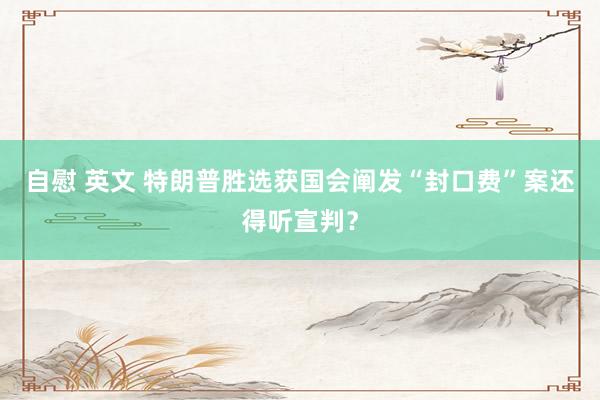 自慰 英文 特朗普胜选获国会阐发“封口费”案还得听宣判？